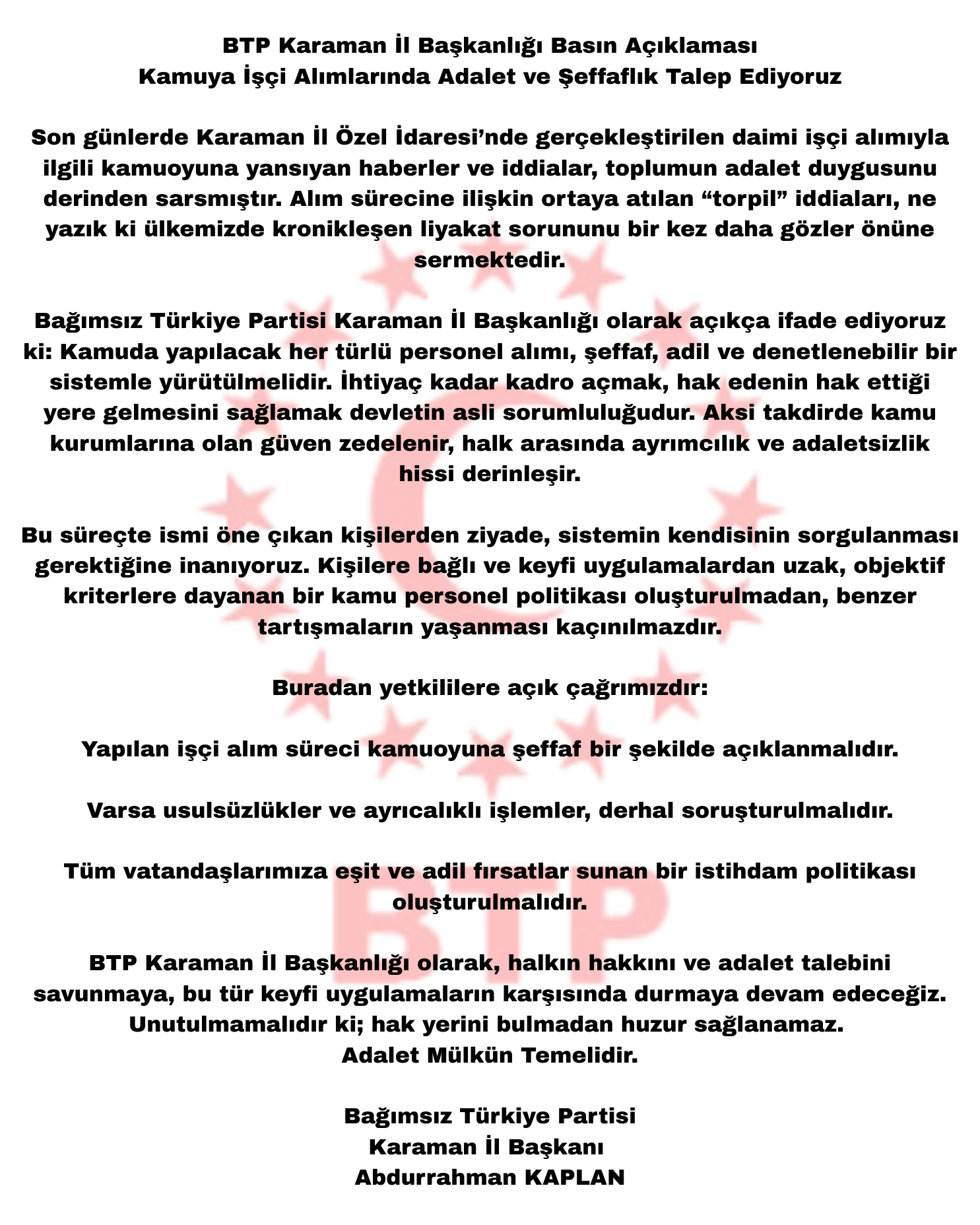 BTP Karaman İl Başkanlığı Basın Açıklaması
Kamuya İşçi Alımlarında Adalet ve Şeffaflık Talep Ediyoruz

Son günlerde Karaman İl Özel İdaresi’nde gerçekleştirilen daimi işçi alımıyla ilgili kamuoyuna yansıyan haberler ve iddialar, toplumun adalet duygusunu derinden sarsmıştır. Alım sürecine ilişkin ortaya atılan “torpil” iddiaları, ne yazık ki ülkemizde kronikleşen liyakat sorununu bir kez daha gözler önüne sermektedir.

Bağımsız Türkiye Partisi Karaman İl Başkanlığı olarak açıkça ifade ediyoruz ki: Kamuda yapılacak her türlü personel alımı, şeffaf, adil ve denetlenebilir bir sistemle yürütülmelidir. İhtiyaç kadar kadro açmak, hak edenin hak ettiği yere gelmesini sağlamak devletin asli sorumluluğudur. Aksi takdirde kamu kurumlarına olan güven zedelenir, halk arasında ayrımcılık ve adaletsizlik hissi derinleşir.

Bu süreçte ismi öne çıkan kişilerden ziyade, sistemin kendisinin sorgulanması gerektiğine inanıyoruz. Kişilere bağlı ve keyfi uygulamalardan uzak, objektif kriterlere dayanan bir kamu personel politikası oluşturulmadan, benzer tartışmaların yaşanması kaçınılmazdır.

Buradan yetkililere açık çağrımızdır:

Yapılan işçi alım süreci kamuoyuna şeffaf bir şekilde açıklanmalıdır.

Varsa usulsüzlükler ve ayrıcalıklı işlemler, derhal soruşturulmalıdır.

Tüm vatandaşlarımıza eşit ve adil fırsatlar sunan bir istihdam politikası oluşturulmalıdır.

BTP Karaman İl Başkanlığı olarak, halkın hakkını ve adalet talebini savunmaya, bu tür keyfi uygulamaların karşısında durmaya devam edeceğiz.
Unutulmamalıdır ki; hak yerini bulmadan huzur sağlanamaz.
Adalet Mülkün Temelidir.

Bağımsız Türkiye Partisi
Karaman İl Başkanı
Abdurrahman KAPLAN

BTP